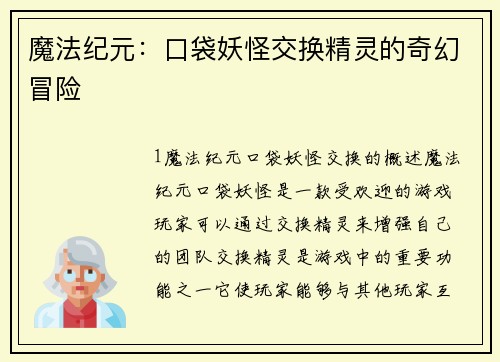 魔法纪元：口袋妖怪交换精灵的奇幻冒险

1魔法纪元口袋妖怪交换的概述魔法纪元口袋妖怪是一款受欢迎的游戏玩家可以通过交换精灵来增强自己的团队交换精灵是游戏中的重要功能之一它使玩家能够与其他玩家互